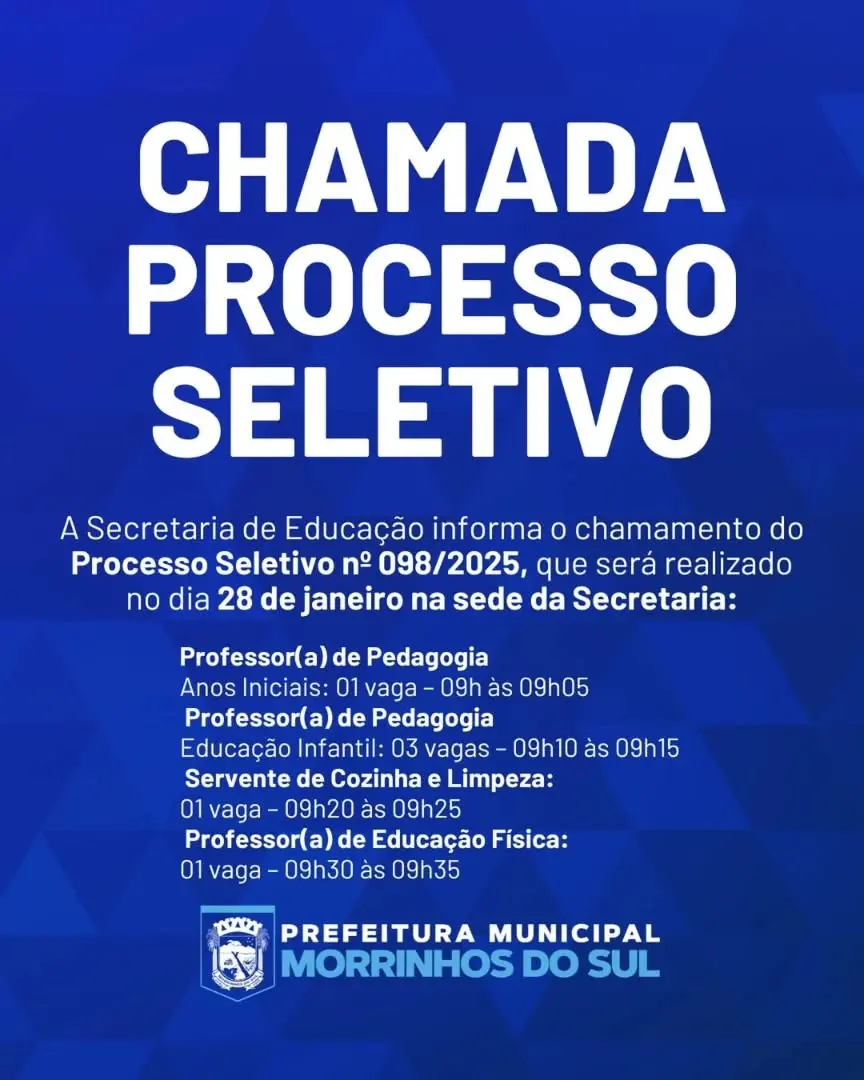 CHAMADA
PROCESSO
SELETIVO

A Secretaria de Educação informa o chamamento do Processo Seletivo nº 098/2025, que será realizado no dia 28 de janeiro na sede da Secretaria:

Professor(a) de Pedagogia
Anos Iniciais: 01 vaga – 09h às 09h05
Professor(a) de Pedagogia
Educação Infantil: 03 vagas – 09h10 às 09h15
Servente de Cozinha e Limpeza:
01 vaga – 09h20 às 09h25
Professor(a) de Educação Física:
01 vaga – 09h30 às 09h35

PREFEITURA MUNICIPAL
MORRINHOS DO SUL